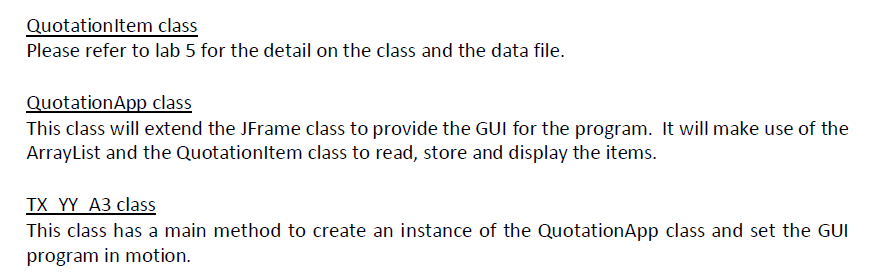 QuotationItem class
Please refer to lab 5 for the detail on the class and the data file.

QuotationApp class
This class will extend the JFrame class to provide the GUI for the program. It will make use of the ArrayList and the QuotationItem class to read, store and display the items.

TX_YY_A3 class
This class has a main method to create an instance of the QuotationApp class and set the GUI program in motion.